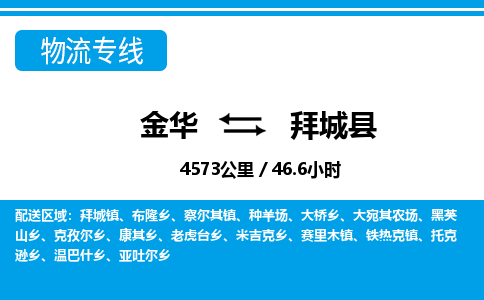 物流专线

金华 拜城县

4573公里 / 46.6小时

配送区域：拜城镇、布隆乡、察尔其镇、种羊场、大桥乡、大宛其农场、黑英山乡、克孜尔乡、康其乡、老虎台乡、米吉克乡、赛里木镇、铁热克镇、托克逊乡、温巴什乡、亚吐尔乡